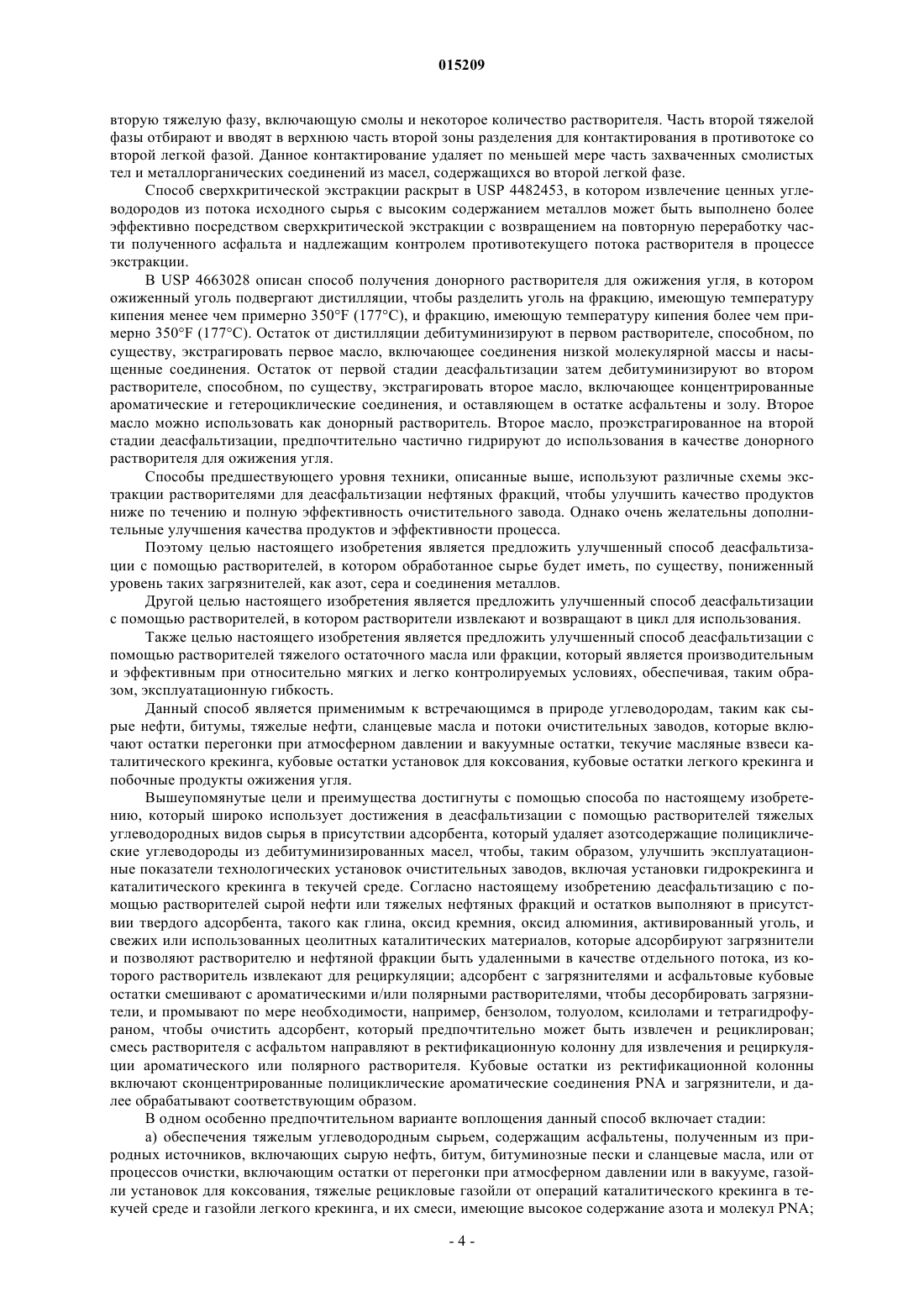 015209

вторую тяжелую фазу, включающую смолы и некоторое количество растворителя. Часть второй тяжелой фазы отбирают и вводят в верхнюю часть второй зоны разделения для контактирования в противотоке со второй легкой фазой. Данное контактирование удаляет по меньшей мере часть захваченных смолистых тел и металлорганических соединений из масел, содержащихся во второй легкой фазе.

Способ сверхкритической экстракции раскрыт в USP 4482453, в котором извлечение ценных углеводородов из потока исходного сырья с высоким содержанием металлов может быть выполнено более эффективно посредством сверхкритической экстракции с возвращением на повторную переработку части полученного асфальта и надлежащим контролем противотекущего потока растворителя в процессе экстракции.

В USP 4663028 описан способ получения донорного растворителя для ожижения угля, в котором ожиженный уголь подвергают дистилляции, чтобы разделить уголь на фракцию, имеющую температуру кипения менее чем примерно 350°F (177°C), и фракцию, имеющую температуру кипения более чем примерно 350°F (177°C). Остаток от дистилляции дебитуминизируют в первом растворителе, способном, по существу, экстрагировать первое масло, включающее соединения низкой молекулярной массы и насыщенные соединения. Остаток от первой стадии деасфальтизации затем дебитуминизируют во втором растворителе, способном, по существу, экстрагировать второе масло, включающее концентрированные ароматические и гетероциклические соединения, и оставляющем в остатке асфальтены и золу. Второе масло можно использовать как донорный растворитель. Второе масло, проэкстрагированное на второй стадии деасфальтизации, предпочтительно частично гидрируют до использования в качестве донорного растворителя для ожижения угля.

Способы предшествующего уровня техники, описанные выше, используют различные схемы экстракции растворителями для деасфальтизации нефтяных фракций, чтобы улучшить качество продуктов ниже по течению и полную эффективность очистительного завода. Однако очень желательны дополнительные улучшения качества продуктов и эффективности процесса.

Поэтому целью настоящего изобретения является предложить улучшенный способ деасфальтизации с помощью растворителей, в котором обработанное сырье будет иметь, по существу, пониженный уровень таких загрязнителей, как азот, сера и соединения металлов.

Другой целью настоящего изобретения является предложить улучшенный способ деасфальтизации с помощью растворителей, в котором растворители извлекают и возвращают в цикл для использования.

Также целью настоящего изобретения является предложить улучшенный способ деасфальтизации с помощью растворителей тяжелого остаточного масла или фракции, который является производительным и эффективным при относительно мягких и легко контролируемых условиях, обеспечивая, таким образом, эксплуатационную гибкость.

Данный способ является применимым к встречающимся в природе углеводородам, таким как сырые нефти, битумы, тяжелые нефти, сланцевые масла и потоки очистительных заводов, которые включают остатки перегонки при атмосферном давлении и вакуумные остатки, текучие масляные взвеси каталитического крекинга, кубовые остатки установок для коксования, кубовые остатки легкого крекинга и побочные продукты ожижения угля.

Вышеупомянутые цели и преимущества достигнуты с помощью способа по настоящему изобретению, который широко использует достижения в деасфальтизации с помощью растворителей тяжелых углеводородных видов сырья в присутствии адсорбента, который удаляет азотсодержащие полициклические углеводороды из дебитуминизированных масел, чтобы, таким образом, улучшить эксплуатационные показатели технологических установок очистительных заводов, включая установки гидрокрекинга и каталитического крекинга в текучей среде. Согласно настоящему изобретению деасфальтизацию с помощью растворителей сырой нефти или тяжелых нефтяных фракций и остатков выполняют в присутствии твердого адсорбента, такого как глина, оксид кремния, оксид алюминия, активированный уголь, и свежих или использованных цеолитных каталитических материалов, которые адсорбируют загрязнители и позволяют растворителю и нефтяной фракции быть удаленными в качестве отдельного потока, из которого растворитель извлекают для рециркуляции; адсорбент с загрязнителями и асфальтовые кубовые остатки смешивают с ароматическими и/или полярными растворителями, чтобы десорбировать загрязнители, и промывают по мере необходимости, например, бензолом, толуолом, ксилолами и тетрагидрофураном, чтобы очистить адсорбент, который предпочтительно может быть извлечен и рециклирован; смесь растворителя с асфальтом направляют в ректификационную колонну для извлечения и рециркуляции ароматического или полярного растворителя. Кубовые остатки из ректификационной колонны включают сконцентрированные полициклические ароматические соединения PNA и загрязнители, и далее обрабатывают соответствующим образом.

В одном особенно предпочтительном варианте воплощения данный способ включает стадии:

а) обеспечения тяжелым углеводородным сырьем, содержащим асфальтены, полученным из природных источников, включающих сырую нефть, битум, битуминозные пески и сланцевые масла, или от процессов очистки, включающим остатки от перегонки при атмосферном давлении или в вакууме, газойли установок для коксования, тяжелые рецикловые газойли от операций каталитического крекинга в текучей среде и газойли легкого крекинга, и их смеси, имеющие высокое содержание азота и молекул PNA;

- 4 -